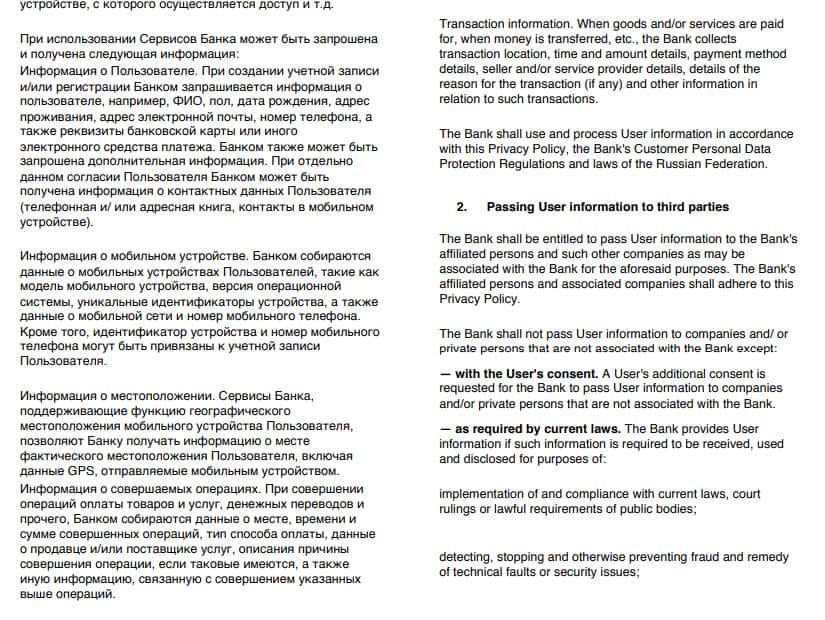 устройстве, с которого осуществляется доступ и т.д.

При использовании Сервисов Банка может быть запрошена и получена следующая информация:
Информация о Пользователе. При создании учетной записи и/или регистрации Банком запрашивается информация о пользователе, например, ФИО, пол, дата рождения, адрес проживания, адрес электронной почты, номер телефона, а также реквизиты банковской карты или иного электронного средства платежа. Банком также может быть запрошена дополнительная информация. При отдельно данном согласии Пользователя Банком может быть получена информация о контактных данных Пользователя (телефонная и/ или адресная книга, контакты в мобильном устройстве).

Информация о мобильном устройстве. Банком собираются данные о мобильных устройствах Пользователей, такие как модель мобильного устройства, версия операционной системы, уникальные идентификаторы устройства, а также данные о мобильной сети и номер мобильного телефона. Кроме того, идентификатор устройства и номер мобильного телефона могут быть привязаны к учетной записи Пользователя.

Информация о местоположении. Сервисы Банка, поддерживающие функцию географического местоположения мобильного устройства Пользователя, позволяют Банку получать информацию о месте фактического местоположения Пользователя, включая данные GPS, отправляемые мобильным устройством.
Информация о совершаемых операциях. При совершении операций оплаты товаров и услуг, денежных переводов и прочего, Банком собираются данные о месте, времени и сумме совершенных операций, тип способа оплаты, данные о продавце и/или поставщике услуг, описания причины совершения операции, если таковые имеются, а также иную информацию, связанную с совершением указанных выше операций.

Transaction information. When goods and/or services are paid for, when money is transferred, etc., the Bank collects transaction location, time and amount details, payment method details, seller and/or service provider details, details of the reason for the transaction (if any) and other information in relation to such transactions.

The Bank shall use and process User information in accordance with this Privacy Policy, the Bank's Customer Personal Data Protection Regulations and laws of the Russian Federation.

2. Passing User information to third parties

The Bank shall be entitled to pass User information to the Bank's affiliated persons and such other companies as may be associated with the Bank for the aforesaid purposes. The Bank's affiliated persons and associated companies shall adhere to this Privacy Policy.

The Bank shall not pass User information to companies and/ or private persons that are not associated with the Bank except:

— with the User's consent. A User's additional consent is requested for the Bank to pass User information to companies and/or private persons that are not associated with the Bank.

— as required by current laws. The Bank provides User information if such information is required to be received, used and disclosed for purposes of:

implementation of and compliance with current laws, court rulings or lawful requirements of public bodies;

detecting, stopping and otherwise preventing fraud and remedy of technical faults or security issues;